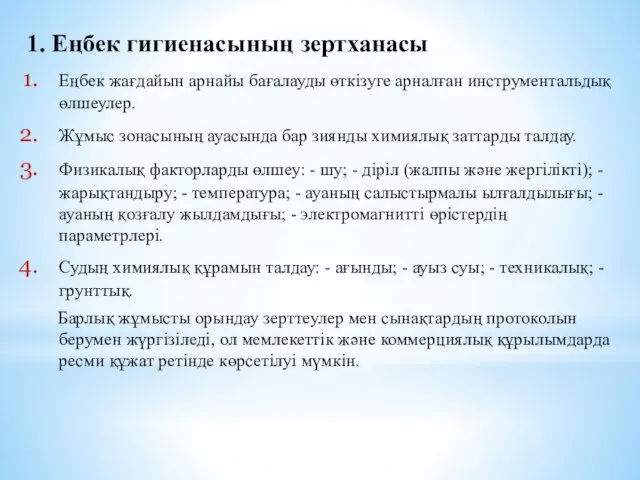 1. Еңбек гигиенасының зертханасы

1. Еңбек жағдайын арнайы бағалауды өткізуге арналған инструментальдық өлшеулер.

2. Жұмыс зонасының ауасында бар зиянды химиялық заттарды талдау.

3. Физикалық факторларды өлшеу: - шу; - діріл (жалпы және жергілікті); - жарықтандыру; - температура; - ауаның салыстырмалы ылғалдылығы; - ауаның қозғалу жылдамдығы; - электромагнитті өрістердің параметрлері.

4. Судың химиялық құрамын талдау: - ағынды; - ауыз суы; - техникалық; - грунттық.

Барлық жұмысты орындау зерттеулер мен сынақтардың протоколын берумен жүргізіледі, ол мемлекеттік және коммерциялық құрылымдарда ресми құжат ретінде көрсетілуі мүмкін.